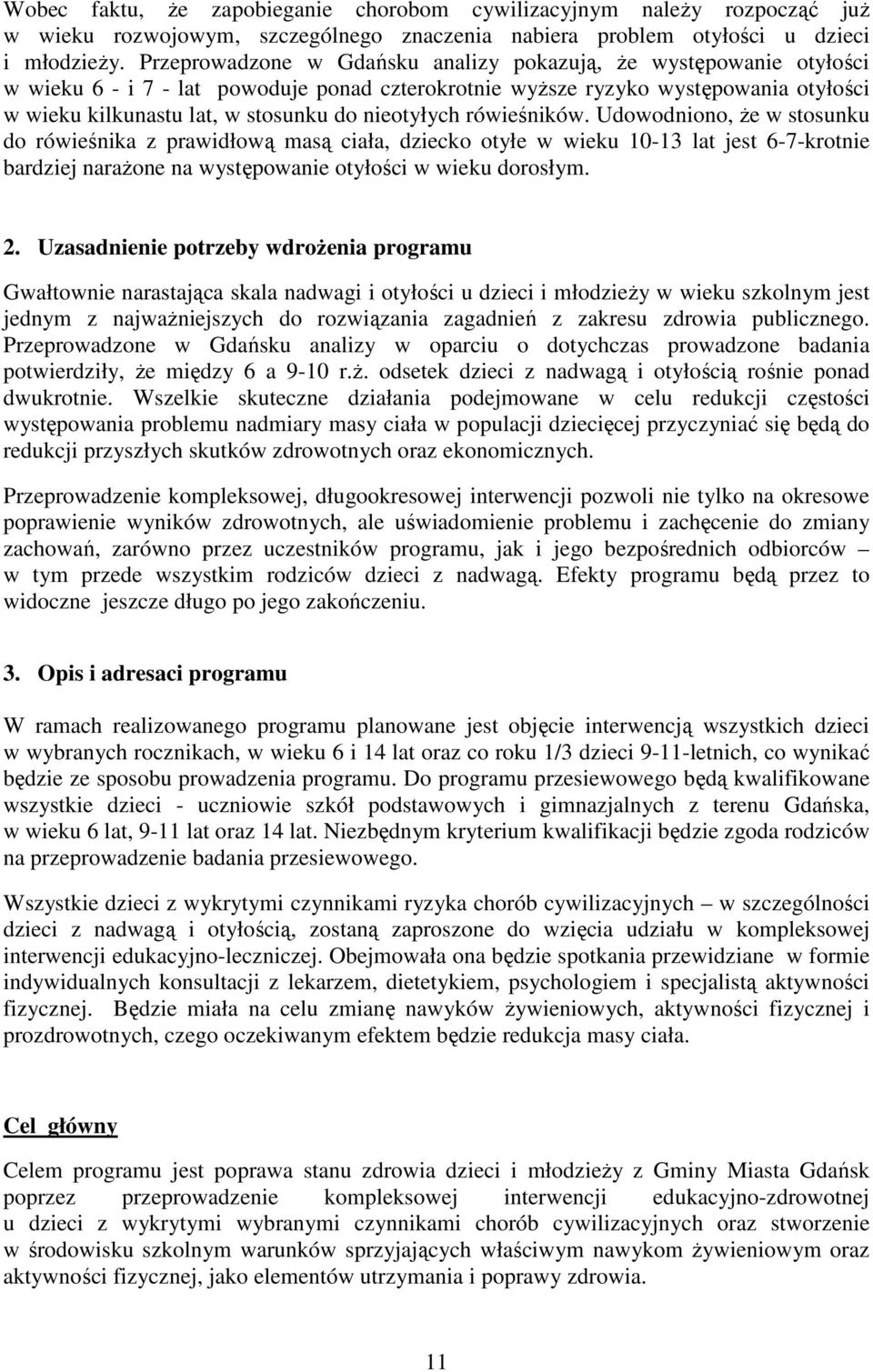 Wobec faktu, że zapobieganie chorobom cywilizacyjnym należy rozpocząć już w wieku rozwojowym, szczególnego znaczenia nabiera problem otyłości u dzieci i młodzieży. Przeprowadzone w Gdańsku analizy pokazują, że występowanie otyłości w wieku 6 - i 7 - lat powoduje ponad czterokrotnie wyższe ryzyko występowania otyłości w wieku kilkunastu lat, w stosunku do nieotyłych rówieśników. Udowodniono, że w stosunku do rówieśnika z prawidłową masą ciała, dziecko otyłe w wieku 10-13 lat jest 6-7-krotnie bardziej narażone na występowanie otyłości w wieku dorosłym.

2. Uzasadnienie potrzeby wdrożenia programu

Gwałtownie narastająca skala nadwagi i otyłości u dzieci i młodzieży w wieku szkolnym jest jednym z najważniejszych do rozwiązania zagadnień z zakresu zdrowia publicznego. Przeprowadzone w Gdańsku analizy w oparciu o dotychczas prowadzone badania potwierdziły, że między 6 a 9-10 r.ż. odsetek dzieci z nadwagą i otyłością rośnie ponad dwukrotnie. Wszelkie skuteczne działania podejmowane w celu redukcji częstości występowania problemu nadmiary masy ciała w populacji dziecięcej przyczyniać się będą do redukcji przyszłych skutków zdrowotnych oraz ekonomicznych.

Przeprowadzenie kompleksowej, długookresowej interwencji pozwoli nie tylko na okresowe poprawienie wyników zdrowotnych, ale uświadomienie problemu i zachęcenie do zmiany zachowań, zarówno przez uczestników programu, jak i jego bezpośrednich odbiorców – w tym przede wszystkim rodziców dzieci z nadwagą. Efekty programu będą przez to widoczne jeszcze długo po jego zakończeniu.

3. Opis i adresaci programu

W ramach realizowanego programu planowane jest objęcie interwencją wszystkich dzieci w wybranych rocznikach, w wieku 6 i 14 lat oraz co roku 1/3 dzieci 9-11-letnich, co wynikać będzie ze sposobu prowadzenia programu. Do programu przesiewowego będą kwalifikowane wszystkie dzieci - uczniowie szkół podstawowych i gimnazjalnych z terenu Gdańska, w wieku 6 lat, 9-11 lat oraz 14 lat. Niezbędnym kryterium kwalifikacji będzie zgoda rodziców na przeprowadzenie badania przesiewowego.

Wszystkie dzieci z wykrytymi czynnikami ryzyka chorób cywilizacyjnych – w szczególności dzieci z nadwagą i otyłością, zostaną zaproszone do wzięcia udziału w kompleksowej interwencji edukacyjno-leczniczej. Obejmowała ona będzie spotkania przewidziane w formie indywidualnych konsultacji z lekarzem, dietetykiem, psychologiem i specjalistą aktywności fizycznej. Będzie miała na celu zmianę nawyków żywieniowych, aktywności fizycznej i prozdrowotnych, czego oczekiwanym efektem będzie redukcja masy ciała.

Cel główny

Celem programu jest poprawa stanu zdrowia dzieci i młodzieży z Gminy Miasta Gdańsk poprzez przeprowadzenie kompleksowej interwencji edukacyjno-zdrowotnej u dzieci z wykrytymi wybranymi czynnikami chorób cywilizacyjnych oraz stworzenie w środowisku szkolnym warunków sprzyjających właściwym nawykom żywieniowym oraz aktywności fizycznej, jako elementów utrzymania i poprawy zdrowia.

11